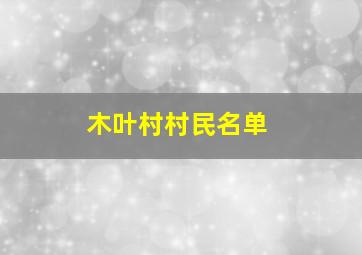 木叶村村民名单